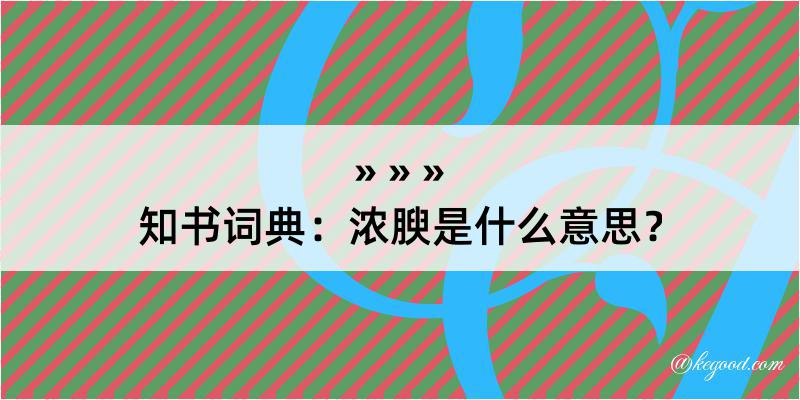 » » »
知书词典：浓腴是什么意思？
@kegood.com